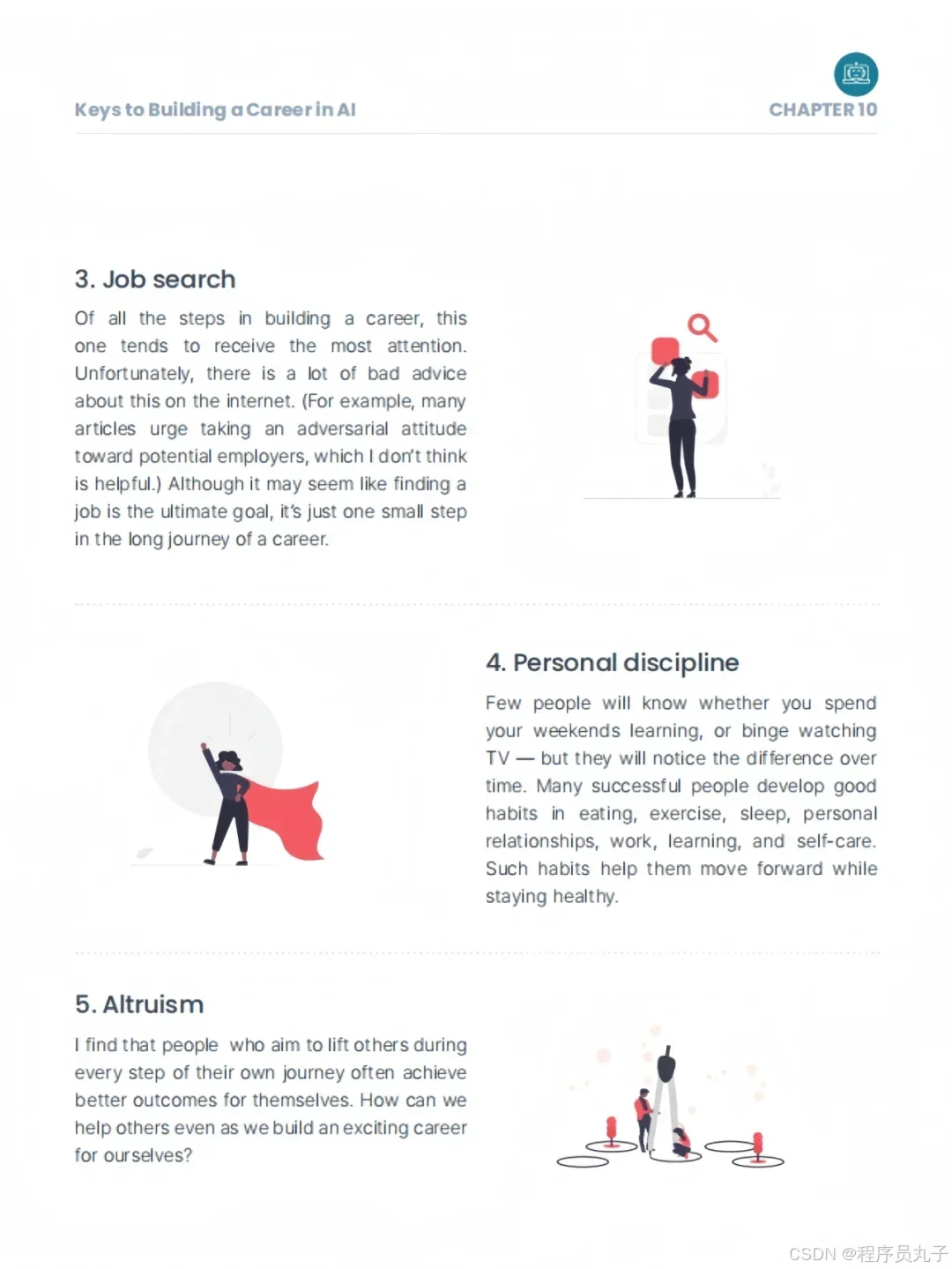 Keys to Building a Career in AI

CHAPTER 10

3. Job search

Of all the steps in building a career, this one tends to receive the most attention. Unfortunately, there is a lot of bad advice about this on the internet. (For example, many articles urge taking an adversarial attitude toward potential employers, which I don't think is helpful.) Although it may seem like finding a job is the ultimate goal, it's just one small step in the long journey of a career.

4. Personal discipline

Few people will know whether you spend your weekends learning, or binge watching TV — but they will notice the difference over time. Many successful people develop good habits in eating, exercise, sleep, personal relationships, work, learning, and self-care. Such habits help them move forward while staying healthy.

5. Altruism

I find that people who aim to lift others during every step of their own journey often achieve better outcomes for themselves. How can we help others even as we build an exciting career for ourselves?

CSDN @程序员丸子